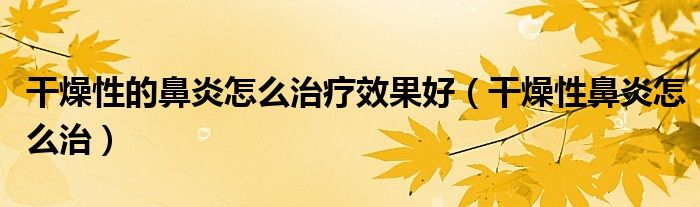 干燥性的鼻炎怎么治疗效果好（干燥性鼻炎怎么治）